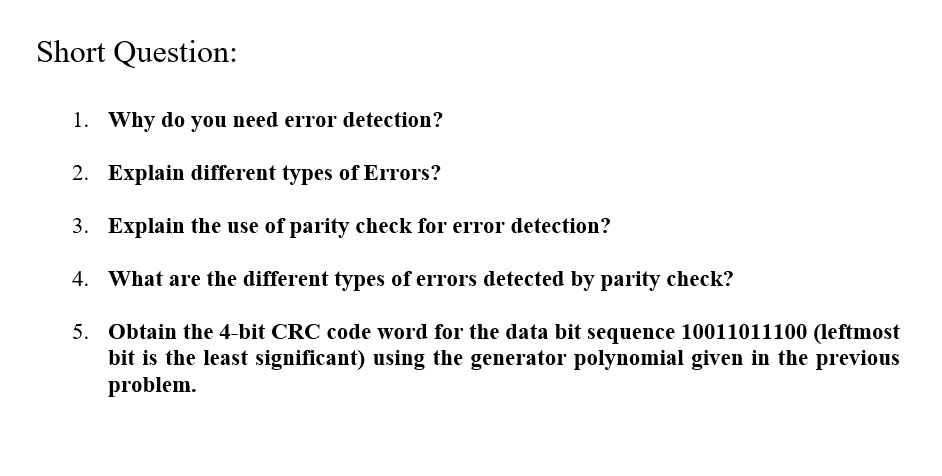 Short Question:

1. Why do you need error detection?

2. Explain different types of Errors?

3. Explain the use of parity check for error detection?

4. What are the different types of errors detected by parity check?

5. Obtain the 4-bit CRC code word for the data bit sequence 10011011100 (leftmost bit is the least significant) using the generator polynomial given in the previous problem.